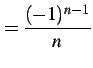 $= \frac{(-1)^{n-1}}{n}$